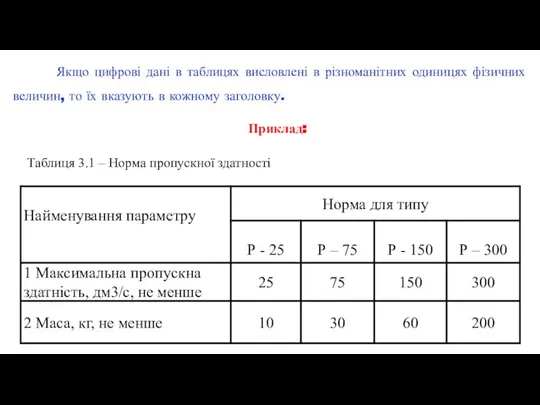 Якщо цифрові дані в таблицях висловлені в різноманітних одиницях фізичних величин, то їх вказують в кожному заголовку.

Приклад:

Таблиця 3.1 – Норма пропускної здатності

| Найменування параметру | Норма для типу | | | |
|---|---|---|---|---|
| | Р - 25 | Р – 75 | Р - 150 | Р – 300 |
| 1 Максимальна пропускна здатність, дм3/с, не менше | 25 | 75 | 150 | 300 |
| 2 Маса, кг, не менше | 10 | 30 | 60 | 200 |